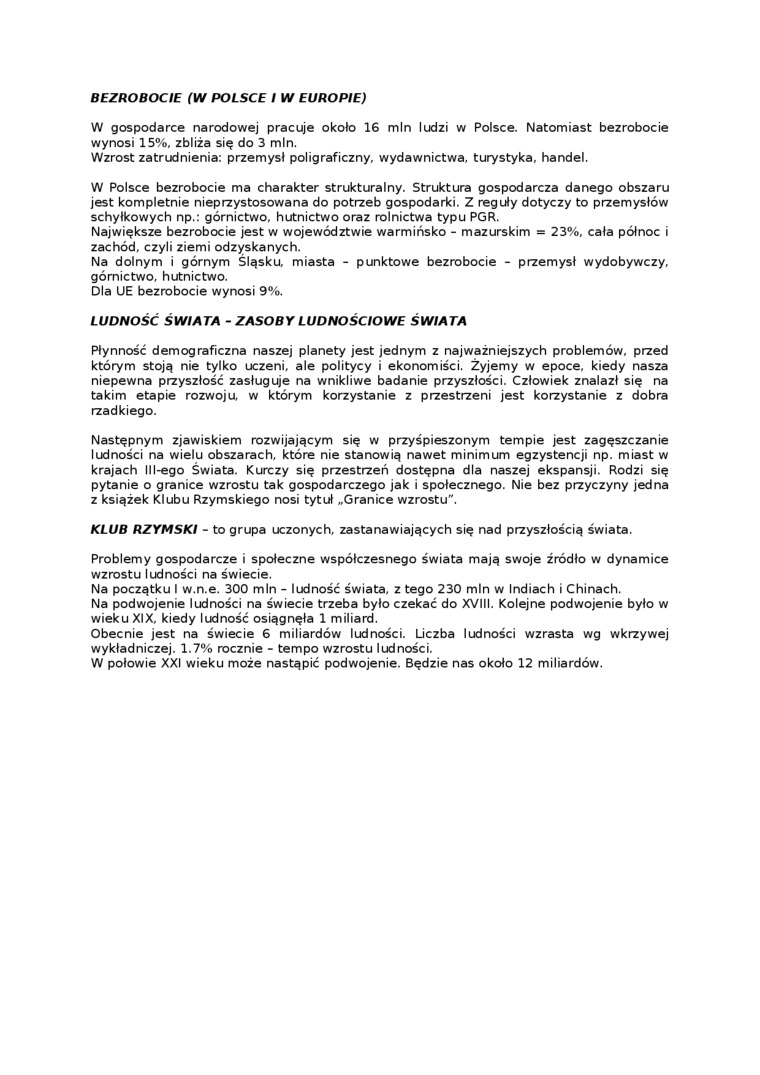 BEZROBOCIE (W POLSCE I W EUROPIE)

W gospodarce narodowej pracuje około 16 mln ludzi w Polsce. Natomiast bezrobocie wynosi 15%, zbliża się do 3 mln.
Wzrost zatrudnienia: przemysł poligraficzny, wydawnictwa, turystyka, handel.

W Polsce bezrobocie ma charakter strukturalny. Struktura gospodarcza danego obszaru jest kompletnie nieprzystosowana do potrzeb gospodarki. Z reguły dotyczy to przemysłów schyłkowych np.: górnictwo, hutnictwo oraz rolnictwa typu PGR.
Największe bezrobocie jest w województwie warmińsko – mazurskim = 23%, cała północ i zachód, czyli ziemi odzyskanych.
Na dolnym i górnym Śląsku, miasta – punktowe bezrobocie – przemysł wydobywczy, górnictwo, hutnictwo.
Dla UE bezrobocie wynosi 9%.

LUDNOŚĆ ŚWIATA – ZASOBY LUDNOŚCIOWE ŚWIATA

Płynność demograficzna naszej planety jest jednym z najważniejszych problemów, przed którym stoją nie tylko uczeni, ale politycy i ekonomiści. Żyjemy w epoce, kiedy nasza niepewna przyszłość zasługuje na wnikliwe badanie przyszłości. Człowiek znalazł się na takim etapie rozwoju, w którym korzystanie z przestrzeni jest korzystanie z dobra rzadkiego.

Następnym zjawiskiem rozwijającym się w przyśpieszonym tempie jest zagęszczanie ludności na wielu obszarach, które nie stanowią nawet minimum egzystencji np. miast w krajach III-ego Świata. Kurczy się przestrzeń dostępna dla naszej ekspansji. Rodzi się pytanie o granice wzrostu tak gospodarczego jak i społecznego. Nie bez przyczyny jedna z książek Klubu Rzymskiego nosi tytuł „Granice wzrostu".

KLUB RZYMSKI – to grupa uczonych, zastanawiających się nad przyszłością świata.

Problemy gospodarcze i społeczne współczesnego świata mają swoje źródło w dynamice wzrostu ludności na świecie.
Na początku I w.n.e. 300 mln – ludność świata, z tego 230 mln w Indiach i Chinach.
Na podwojenie ludności na świecie trzeba było czekać do XVIII. Kolejne podwojenie było w wieku XIX, kiedy ludność osiągnęła 1 miliard.
Obecnie jest na świecie 6 miliardów ludności. Liczba ludności wzrasta wg wkrzywej wykładniczej. 1.7% rocznie – tempo wzrostu ludności.
W połowie XXI wieku może nastąpić podwojenie. Będzie nas około 12 miliardów.